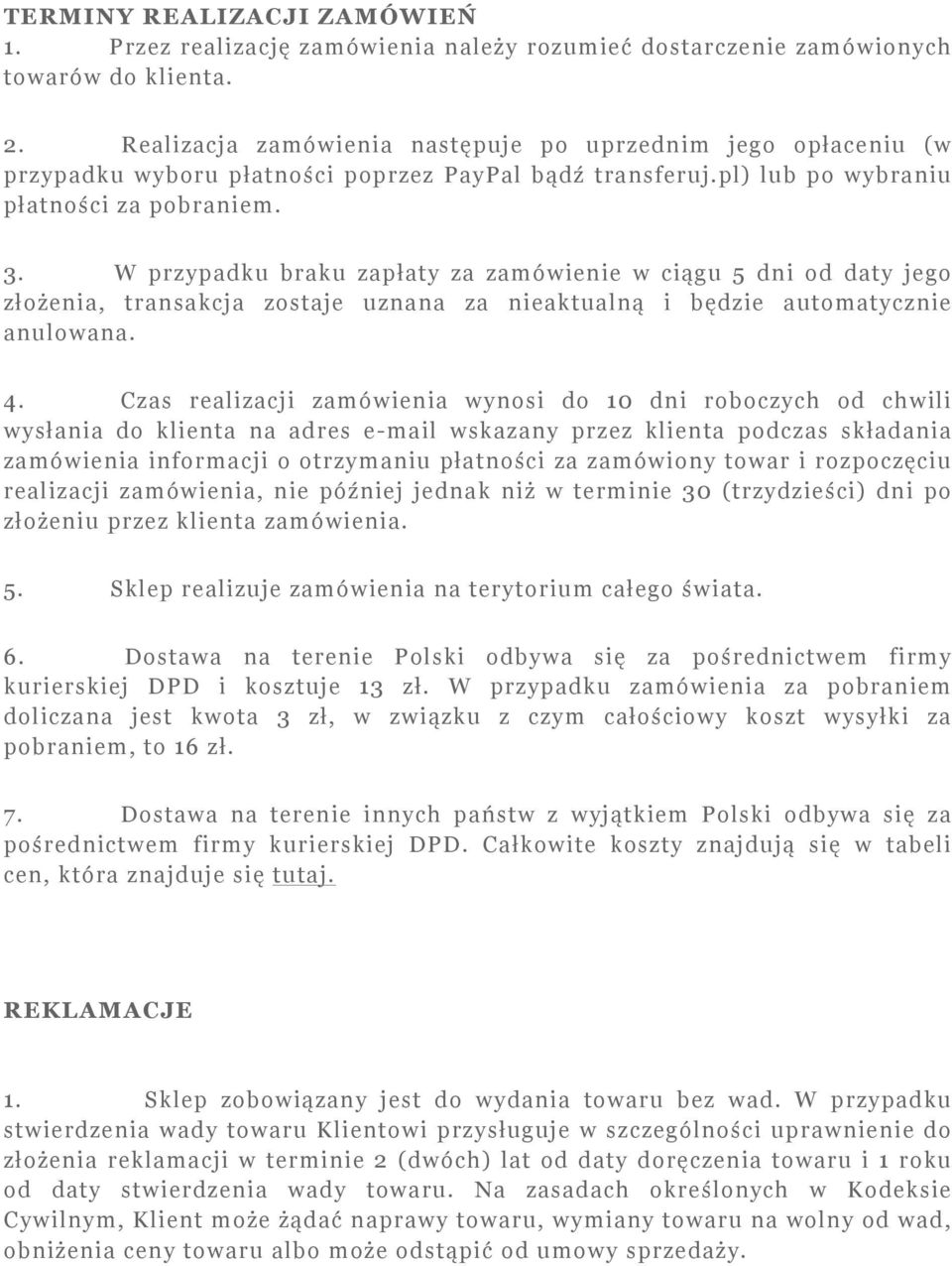 TERMINY REALIZACJI ZAMÓWIEŃ
1. Przez realizację zamówienia należy rozumieć dostarczenie zamówionych towarów do klienta.

2. Realizacja zamówienia następuje po uprzednim jego opłaceniu (w przypadku wyboru płatności poprzez PayPal bądź transferuj.pl) lub po wybraniu płatności za pobraniem.

3. W przypadku braku zapłaty za zamówienie w ciągu 5 dni od daty jego złożenia, transakcja zostaje uznana za nieaktualną i będzie automatycznie anulowana.

4. Czas realizacji zamówienia wynosi do 10 dni roboczych od chwili wysłania do klienta na adres e-mail wskazany przez klienta podczas składania zamówienia informacji o otrzymaniu płatności za zamówiony towar i rozpoczęciu realizacji zamówienia, nie później jednak niż w terminie 30 (trzydzieści) dni po złożeniu przez klienta zamówienia.

5. Sklep realizuje zamówienia na terytorium całego świata.

6. Dostawa na terenie Polski odbywa się za pośrednictwem firmy kurierskiej DPD i kosztuje 13 zł. W przypadku zamówienia za pobraniem doliczana jest kwota 3 zł, w związku z czym całościowy koszt wysyłki za pobraniem, to 16 zł.

7. Dostawa na terenie innych państw z wyjątkiem Polski odbywa się za pośrednictwem firmy kurierskiej DPD. Całkowite koszty znajdują się w tabeli cen, która znajduje się tutaj.

REKLAMACJE

1. Sklep zobowiązany jest do wydania towaru bez wad. W przypadku stwierdzenia wady towaru Klientowi przysługuje w szczególności uprawnienie do złożenia reklamacji w terminie 2 (dwóch) lat od daty doręczenia towaru i 1 roku od daty stwierdzenia wady towaru. Na zasadach określonych w Kodeksie Cywilnym, Klient może żądać naprawy towaru, wymiany towaru na wolny od wad, obniżenia ceny towaru albo może odstąpić od umowy sprzedaży.